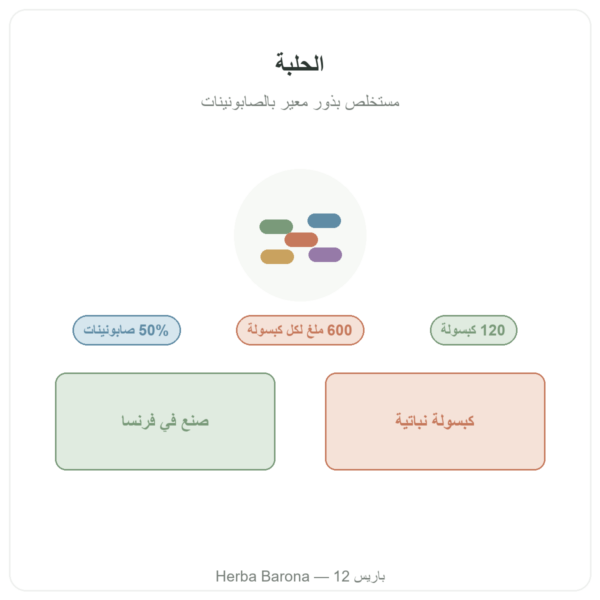 الحلبة

مستخلص بذور معير بالصابونينات

120 كبسولة

600 ملغ لكل كبسولة

50% صابونينات

كبسولة نباتية

صنع في فرنسا

Herba Barona — 12 باريس